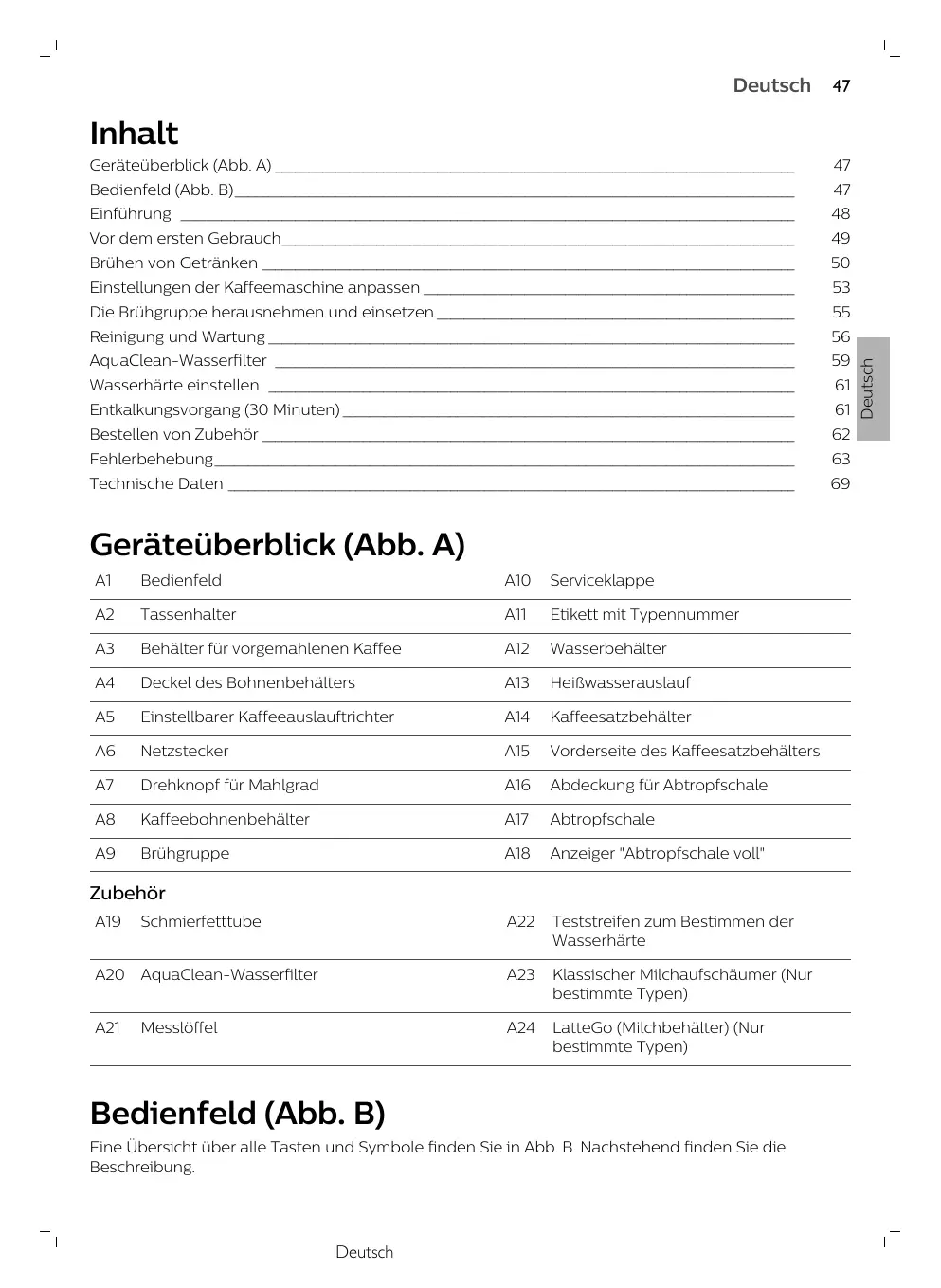 Deutsch 47

Inhalt

Geräteüberblick (Abb. A) 47
Bedienfeld (Abb. B) 47
Einführung 48
Vor dem ersten Gebrauch 49
Brühen von Getränken 50
Einstellungen der Kaffeemaschine anpassen 53
Die Brühgruppe herausnehmen und einsetzen 55
Reinigung und Wartung 56
AquaClean-Wasserfilter 59
Wasserhärte einstellen 61
Entkalkungsvorgang (30 Minuten) 61
Bestellen von Zubehör 62
Fehlerbehebung 63
Technische Daten 69

Deutsch

Geräteüberblick (Abb. A)

| A1 | Bedienfeld | A10 | Serviceklappe |
|---|---|---|---|
| A2 | Tassenhalter | A11 | Etikett mit Typennummer |
| A3 | Behälter für vorgemahlenen Kaffee | A12 | Wasserbehälter |
| A4 | Deckel des Bohnenbehälters | A13 | Heißwasserauslauf |
| A5 | Einstellbarer Kaffeeauslauftrichter | A14 | Kaffeesatzbehälter |
| A6 | Netzstecker | A15 | Vorderseite des Kaffeesatzbehälters |
| A7 | Drehknopf für Mahlgrad | A16 | Abdeckung für Abtropfschale |
| A8 | Kaffeebohnenbehälter | A17 | Abtropfschale |
| A9 | Brühgruppe | A18 | Anzeiger "Abtropfschale voll" |

Zubehör

| A19 | Schmierfetttube | A22 | Teststreifen zum Bestimmen der Wasserhärte |
|---|---|---|---|
| A20 | AquaClean-Wasserfilter | A23 | Klassischer Milchaufschäumer (Nur bestimmte Typen) |
| A21 | Messlöffel | A24 | LatteGo (Milchbehälter) (Nur bestimmte Typen) |

Bedienfeld (Abb. B)

Eine Übersicht über alle Tasten und Symbole finden Sie in Abb. B. Nachstehend finden Sie die Beschreibung.

Deutsch